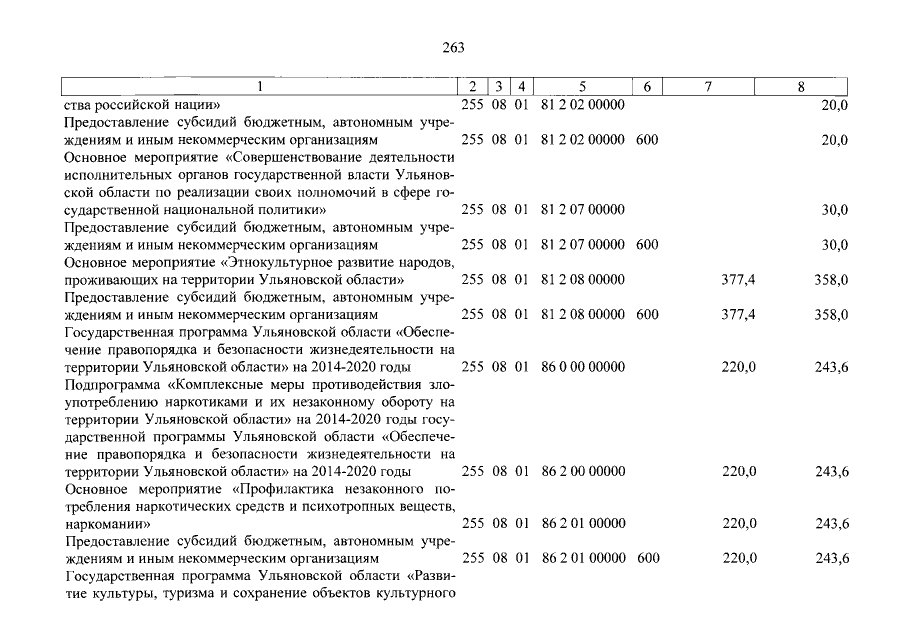 263

| 1 | 2 | 3 | 4 | 5 | 6 | 7 | 8 |
|---|---|---|---|---|---|---|---|
| ства российской нации» | 255 | 08 | 01 | 81 2 02 00000 | | | 20,0 |
| Предоставление субсидий бюджетным, автономным учреждениям и иным некоммерческим организациям | 255 | 08 | 01 | 81 2 02 00000 | 600 | | 20,0 |
| Основное мероприятие «Совершенствование деятельности исполнительных органов государственной власти Ульяновской области по реализации своих полномочий в сфере государственной национальной политики» | 255 | 08 | 01 | 81 2 07 00000 | | | 30,0 |
| Предоставление субсидий бюджетным, автономным учреждениям и иным некоммерческим организациям | 255 | 08 | 01 | 81 2 07 00000 | 600 | | 30,0 |
| Основное мероприятие «Этнокультурное развитие народов, проживающих на территории Ульяновской области» | 255 | 08 | 01 | 81 2 08 00000 | | 377,4 | 358,0 |
| Предоставление субсидий бюджетным, автономным учреждениям и иным некоммерческим организациям | 255 | 08 | 01 | 81 2 08 00000 | 600 | 377,4 | 358,0 |
| Государственная программа Ульяновской области «Обеспечение правопорядка и безопасности жизнедеятельности на территории Ульяновской области» на 2014-2020 годы | 255 | 08 | 01 | 86 0 00 00000 | | 220,0 | 243,6 |
| Подпрограмма «Комплексные меры противодействия злоупотреблению наркотиками и их незаконному обороту на территории Ульяновской области» на 2014-2020 годы государственной программы Ульяновской области «Обеспечение правопорядка и безопасности жизнедеятельности на территории Ульяновской области» на 2014-2020 годы | 255 | 08 | 01 | 86 2 00 00000 | | 220,0 | 243,6 |
| Основное мероприятие «Профилактика незаконного потребления наркотических средств и психотропных веществ, наркомании» | 255 | 08 | 01 | 86 2 01 00000 | | 220,0 | 243,6 |
| Предоставление субсидий бюджетным, автономным учреждениям и иным некоммерческим организациям | 255 | 08 | 01 | 86 2 01 00000 | 600 | 220,0 | 243,6 |
| Государственная программа Ульяновской области «Развитие культуры, туризма и сохранение объектов культурного | | | | | | | |